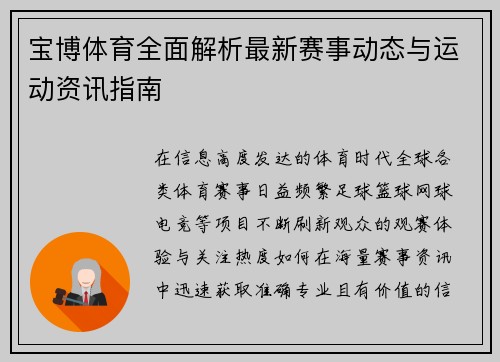 宝博体育全面解析最新赛事动态与运动资讯指南

在信息高度发达的体育时代全球各类体育赛事日益频繁足球篮球网球电竞等项目不断刷新观众的观赛体验与关注热度如何在海量赛事资讯中迅速获取准确专业且有价值的信